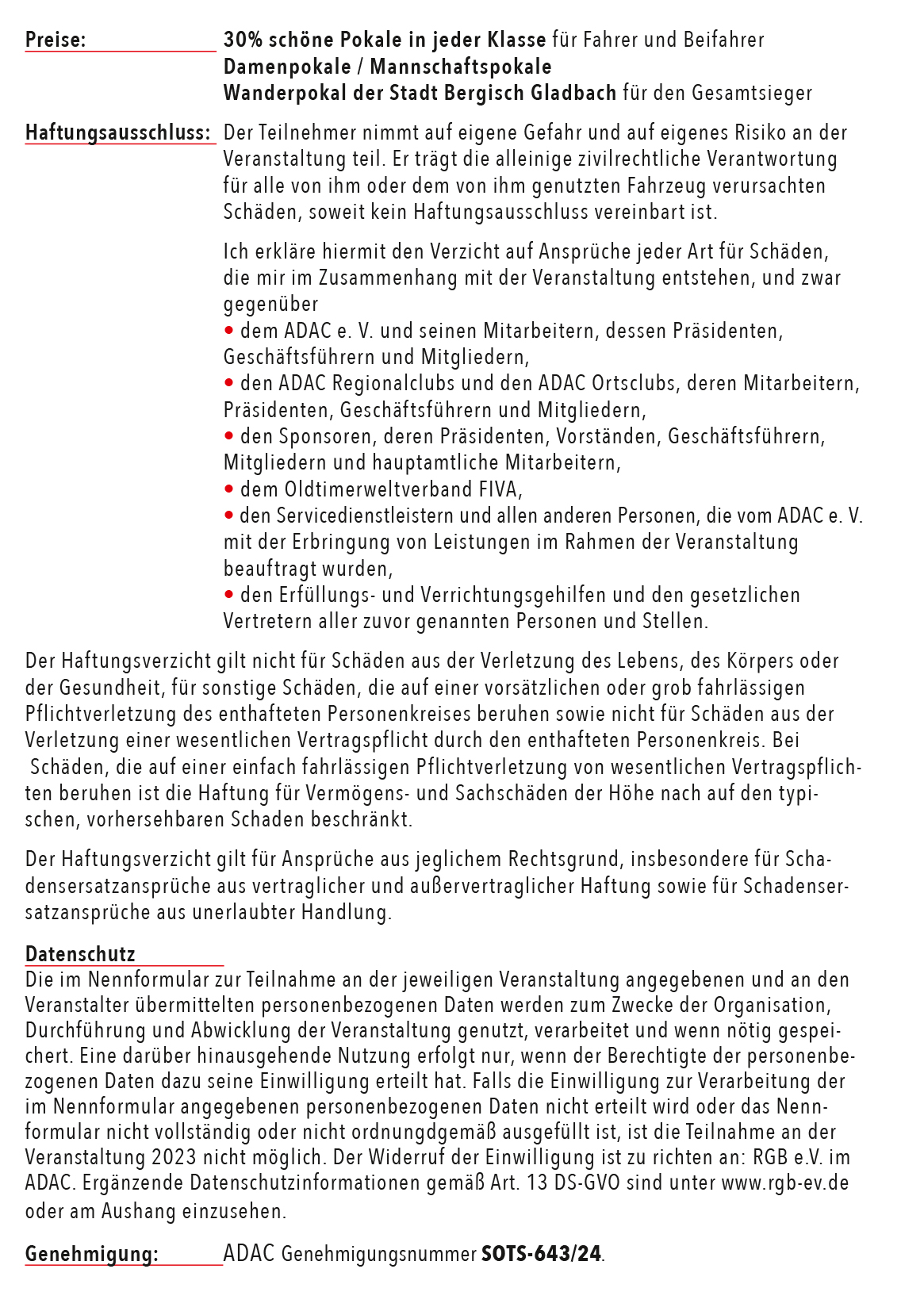 Preise: 30% schöne Pokale in jeder Klasse für Fahrer und Beifahrer
Damenpokale / Mannschaftspokale
Wanderpokal der Stadt Bergisch Gladbach für den Gesamtsieger

Haftungsausschluss: Der Teilnehmer nimmt auf eigene Gefahr und auf eigenes Risiko an der Veranstaltung teil. Er trägt die alleinige zivilrechtliche Verantwortung für alle von ihm oder dem von ihm genutzten Fahrzeug verursachten Schäden, soweit kein Haftungsausschluss vereinbart ist.

Ich erkläre hiermit den Verzicht auf Ansprüche jeder Art für Schäden, die mir im Zusammenhang mit der Veranstaltung entstehen, und zwar gegenüber
• dem ADAC e. V. und seinen Mitarbeitern, dessen Präsidenten, Geschäftsführern und Mitgliedern,
• den ADAC Regionalclubs und den ADAC Ortsclubs, deren Mitarbeitern, Präsidenten, Geschäftsführern und Mitgliedern,
• den Sponsoren, deren Präsidenten, Vorständen, Geschäftsführern, Mitgliedern und hauptamtliche Mitarbeitern,
• dem Oldtimerweltverband FIVA,
• den Servicedienstleistern und allen anderen Personen, die vom ADAC e. V. mit der Erbringung von Leistungen im Rahmen der Veranstaltung beauftragt wurden,
• den Erfüllungs- und Verrichtungsgehilfen und den gesetzlichen Vertretern aller zuvor genannten Personen und Stellen.

Der Haftungsverzicht gilt nicht für Schäden aus der Verletzung des Lebens, des Körpers oder der Gesundheit, für sonstige Schäden, die auf einer vorsätzlichen oder grob fahrlässigen Pflichtverletzung des enthafteten Personenkreises beruhen sowie nicht für Schäden aus der Verletzung einer wesentlichen Vertragspflicht durch den enthafteten Personenkreis. Bei Schäden, die auf einer einfach fahrlässigen Pflichtverletzung von wesentlichen Vertragspflichten beruhen ist die Haftung für Vermögens- und Sachschäden der Höhe nach auf den typischen, vorhersehbaren Schaden beschränkt.

Der Haftungsverzicht gilt für Ansprüche aus jeglichem Rechtsgrund, insbesondere für Schadensersatzansprüche aus vertraglicher und außervertraglicher Haftung sowie für Schadensersatzansprüche aus unerlaubter Handlung.

Datenschutz
Die im Nennformular zur Teilnahme an der jeweiligen Veranstaltung angegebenen und an den Veranstalter übermittelten personenbezogenen Daten werden zum Zwecke der Organisation, Durchführung und Abwicklung der Veranstaltung genutzt, verarbeitet und wenn nötig gespeichert. Eine darüber hinausgehende Nutzung erfolgt nur, wenn der Berechtigte der personenbezogenen Daten dazu seine Einwilligung erteilt hat. Falls die Einwilligung zur Verarbeitung der im Nennformular angegebenen personenbezogenen Daten nicht erteilt wird oder das Nennformular nicht vollständig oder nicht ordnungdgemäß ausgefüllt ist, ist die Teilnahme an der Veranstaltung 2023 nicht möglich. Der Widerruf der Einwilligung ist zu richten an: RGB e.V. im ADAC. Ergänzende Datenschutzinformationen gemäß Art. 13 DS-GVO sind unter www.rgb-ev.de oder am Aushang einzusehen.

Genehmigung: ADAC Genehmigungsnummer SOTS-643/24.